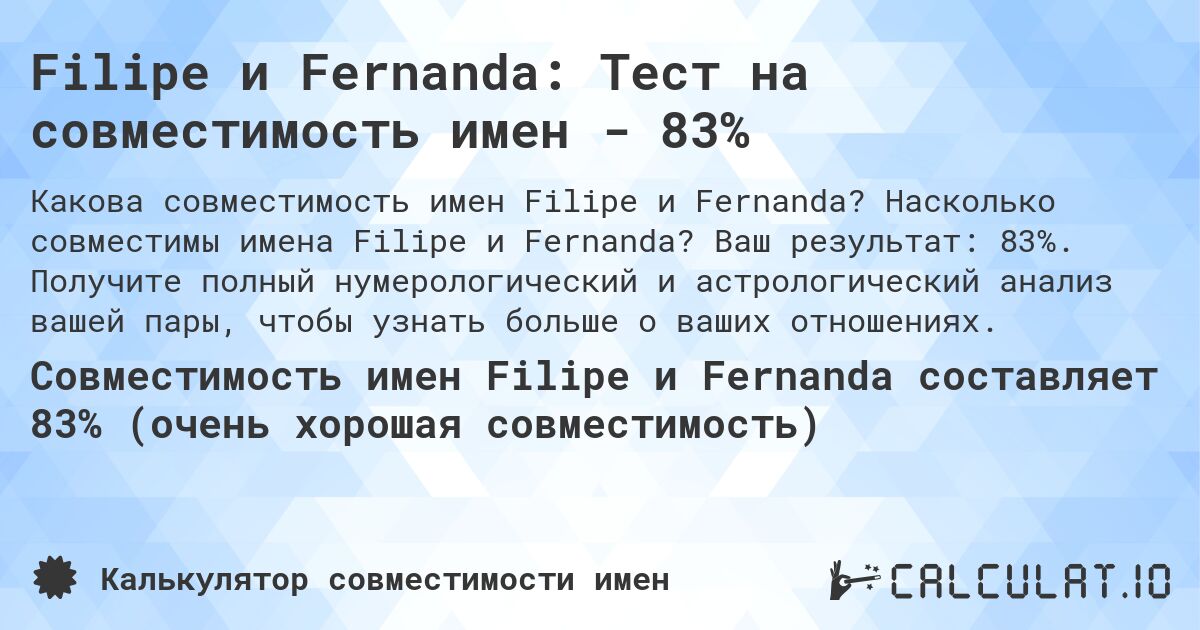 Filipe и Fernanda: Тест на совместимость имен - 83%

Какова совместимость имен Filipe и Fernanda? Насколько совместимы имена Filipe и Fernanda? Ваш результат: 83%. Получите полный нумерологический и астрологический анализ вашей пары, чтобы узнать больше о ваших отношениях.

Совместимость имен Filipe и Fernanda составляет 83% (очень хорошая совместимость)

Калькулятор совместимости имен

CALCULAT.IO